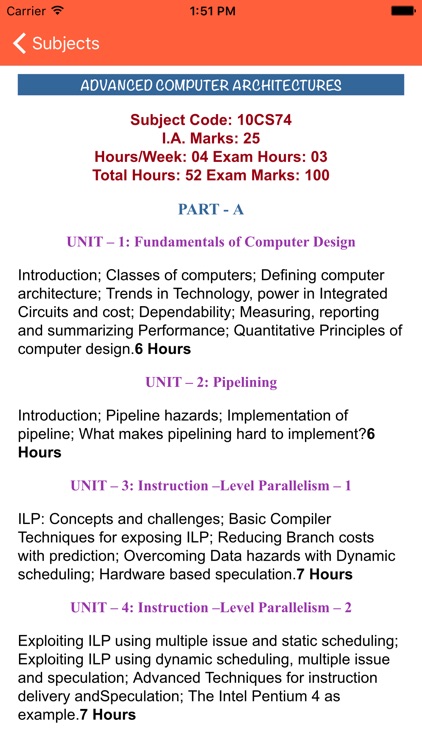 Carrier 1:51 PM

Subjects

ADVANCED COMPUTER ARCHITECTURES

Subject Code: 10CS74
I.A. Marks: 25
Hours/Week: 04 Exam Hours: 03
Total Hours: 52 Exam Marks: 100

PART - A

UNIT – 1: Fundamentals of Computer Design

Introduction; Classes of computers; Defining computer architecture; Trends in Technology, power in Integrated Circuits and cost; Dependability; Measuring, reporting and summarizing Performance; Quantitative Principles of computer design.6 Hours

UNIT – 2: Pipelining

Introduction; Pipeline hazards; Implementation of pipeline; What makes pipelining hard to implement?6 Hours

UNIT – 3: Instruction –Level Parallelism – 1

ILP: Concepts and challenges; Basic Compiler Techniques for exposing ILP; Reducing Branch costs with prediction; Overcoming Data hazards with Dynamic scheduling; Hardware based speculation.7 Hours

UNIT – 4: Instruction –Level Parallelism – 2

Exploiting ILP using multiple issue and static scheduling; Exploiting ILP using dynamic scheduling, multiple issue and speculation; Advanced Techniques for instruction delivery andSpeculation; The Intel Pentium 4 as example.7 Hours